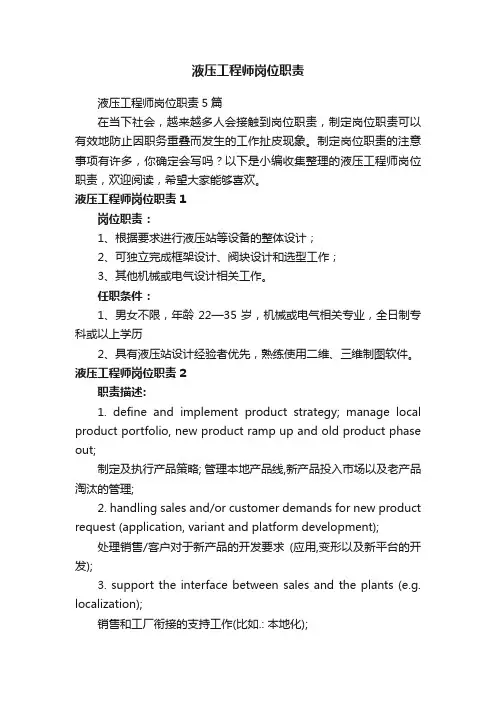 液压工程师岗位职责

液压工程师岗位职责 5 篇

在当下社会，越来越多人会接触到岗位职责，制定岗位职责可以有效地防止因职务重叠而发生的工作扯皮现象。制定岗位职责的注意事项有许多，你确定会写吗？以下是小编收集整理的液压工程师岗位职责，欢迎阅读，希望大家能够喜欢。

液压工程师岗位职责 1

岗位职责：

1、根据要求进行液压站等设备的整体设计；

2、可独立完成框架设计、阀块设计和选型工作；

3、其他机械或电气设计相关工作。

任职条件：

1、男女不限，年龄 22—35 岁，机械或电气相关专业，全日制专科或以上学历

2、具有液压站设计经验者优先，熟练使用二维、三维制图软件。

液压工程师岗位职责 2

职责描述:

1. define and implement product strategy; manage local product portfolio, new product ramp up and old product phase out;

制定及执行产品策略; 管理本地产品线,新产品投入市场以及老产品淘汰的管理;

2. handling sales and/or customer demands for new product request (application, variant and platform development);

处理销售/客户对于新产品的开发要求 (应用,变形以及新平台的开发);

3. support the interface between sales and the plants (e.g. localization);

销售和工厂衔接的支持工作(比如.: 本地化);